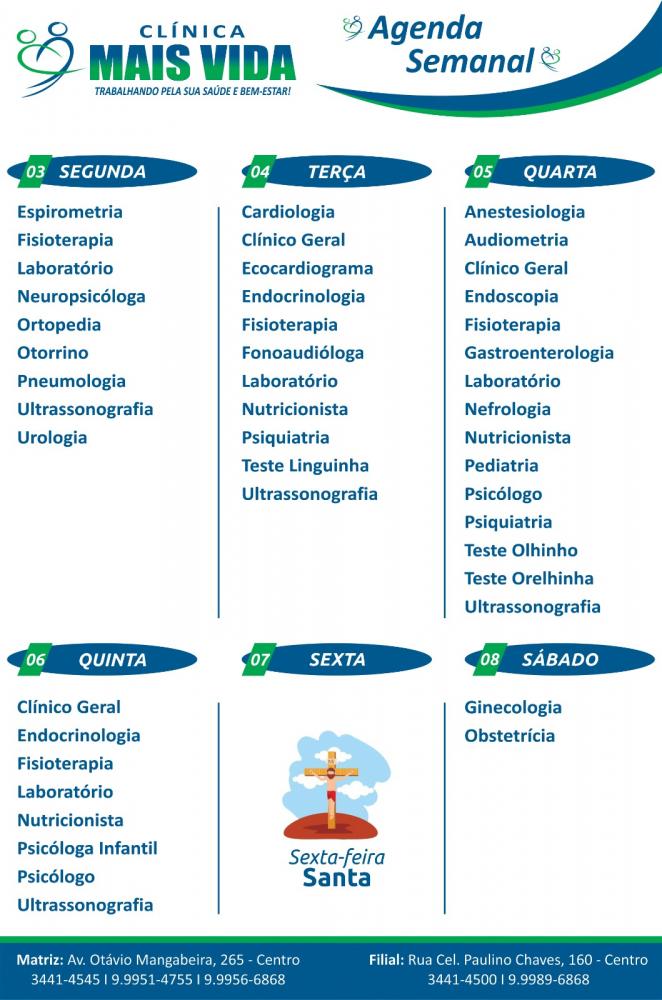 CLÍNICA
MAIS VIDA
TRABALHANDO PELA SUA SAÚDE E BEM-ESTAR!

Agenda Semanal

03 SEGUNDA
Espirometria
Fisioterapia
Laboratório
Neuropsicóloga
Ortopedia
Otorrino
Pneumologia
Ultrassonografia
Urologia

04 TERÇA
Cardiologia
Clínico Geral
Ecocardiograma
Endocrinologia
Fisioterapia
Fonoaudióloga
Laboratório
Nutricionista
Psiquiatria
Teste Linguinha
Ultrassonografia

05 QUARTA
Anestesiologia
Audiometria
Clínico Geral
Endoscopia
Fisioterapia
Gastroenterologia
Laboratório
Nefrologia
Nutricionista
Pediatria
Psicólogo
Psiquiatria
Teste Olhinho
Teste Orelhinha
Ultrassonografia

06 QUINTA
Clínico Geral
Endocrinologia
Fisioterapia
Laboratório
Nutricionista
Psicóloga Infantil
Psicólogo
Ultrassonografia

07 SEXTA
Sexta-feira Santa

08 SÁBADO
Ginecologia
Obstetrícia

Matriz: Av. Otávio Mangabeira, 265 - Centro
3441-4545 I 9.9951-4755 I 9.9956-6868

Filial: Rua Cel. Paulino Chaves, 160 - Centro
3441-4500 I 9.9989-6868